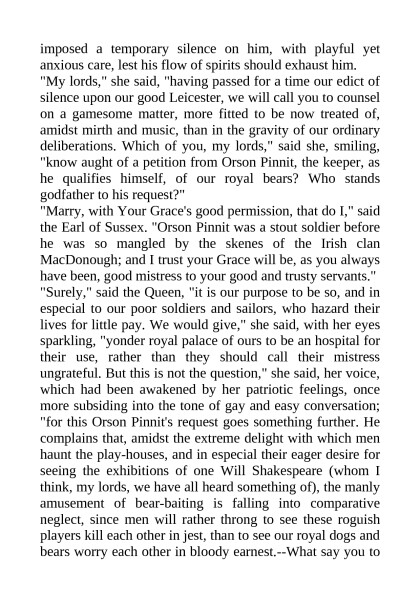 imposed a temporary silence on him, with playful yet anxious care, lest his flow of spirits should exhaust him.
"My lords," she said, "having passed for a time our edict of silence upon our good Leicester, we will call you to counsel on a gamesome matter, more fitted to be now treated of, amidst mirth and music, than in the gravity of our ordinary deliberations. Which of you, my lords," said she, smiling, "know aught of a petition from Orson Pinnit, the keeper, as he qualifies himself, of our royal bears? Who stands godfather to his request?"
"Marry, with Your Grace's good permission, that do I," said the Earl of Sussex. "Orson Pinnit was a stout soldier before he was so mangled by the skenes of the Irish clan MacDonough; and I trust your Grace will be, as you always have been, good mistress to your good and trusty servants."
"Surely," said the Queen, "it is our purpose to be so, and in especial to our poor soldiers and sailors, who hazard their lives for little pay. We would give," she said, with her eyes sparkling, "yonder royal palace of ours to be an hospital for their use, rather than they should call their mistress ungrateful. But this is not the question," she said, her voice, which had been awakened by her patriotic feelings, once more subsiding into the tone of gay and easy conversation; "for this Orson Pinnit's request goes something further. He complains that, amidst the extreme delight with which men haunt the play-houses, and in especial their eager desire for seeing the exhibitions of one Will Shakespeare (whom I think, my lords, we have all heard something of), the manly amusement of bear-baiting is falling into comparative neglect, since men will rather throng to see these roguish players kill each other in jest, than to see our royal dogs and bears worry each other in bloody earnest.--What say you to